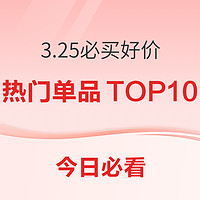 3.25必买好价

热门单品 TOP10

今日必看